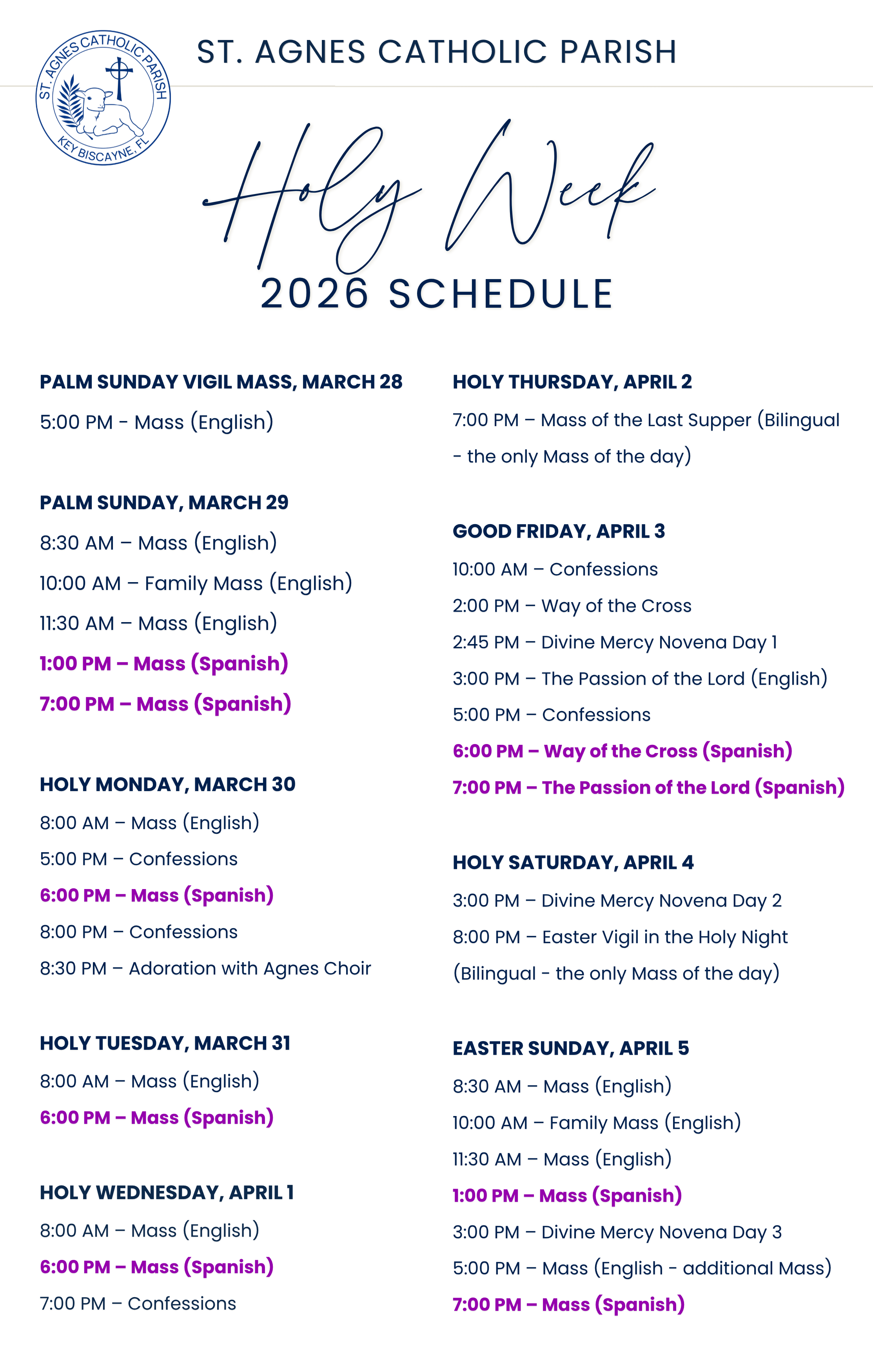 ST. AGNES CATHOLIC PARISH KEY BISCAYNE, FL

ST. AGNES CATHOLIC PARISH

Holy Week

2026 SCHEDULE

PALM SUNDAY VIGIL MASS, MARCH 28

5:00 PM - Mass (English)

PALM SUNDAY, MARCH 29

8:30 AM – Mass (English)

10:00 AM – Family Mass (English)

11:30 AM – Mass (English)

1:00 PM – Mass (Spanish)

7:00 PM – Mass (Spanish)

HOLY MONDAY, MARCH 30

8:00 AM – Mass (English)

5:00 PM – Confessions

6:00 PM – Mass (Spanish)

8:00 PM – Confessions

8:30 PM – Adoration with Agnes Choir

HOLY TUESDAY, MARCH 31

8:00 AM – Mass (English)

6:00 PM – Mass (Spanish)

HOLY WEDNESDAY, APRIL 1

8:00 AM – Mass (English)

6:00 PM – Mass (Spanish)

7:00 PM – Confessions

HOLY THURSDAY, APRIL 2

7:00 PM – Mass of the Last Supper (Bilingual - the only Mass of the day)

GOOD FRIDAY, APRIL 3

10:00 AM – Confessions

2:00 PM – Way of the Cross

2:45 PM – Divine Mercy Novena Day 1

3:00 PM – The Passion of the Lord (English)

5:00 PM – Confessions

6:00 PM – Way of the Cross (Spanish)

7:00 PM – The Passion of the Lord (Spanish)

HOLY SATURDAY, APRIL 4

3:00 PM – Divine Mercy Novena Day 2

8:00 PM – Easter Vigil in the Holy Night (Bilingual - the only Mass of the day)

EASTER SUNDAY, APRIL 5

8:30 AM – Mass (English)

10:00 AM – Family Mass (English)

11:30 AM – Mass (English)

1:00 PM – Mass (Spanish)

3:00 PM – Divine Mercy Novena Day 3

5:00 PM – Mass (English - additional Mass)

7:00 PM – Mass (Spanish)